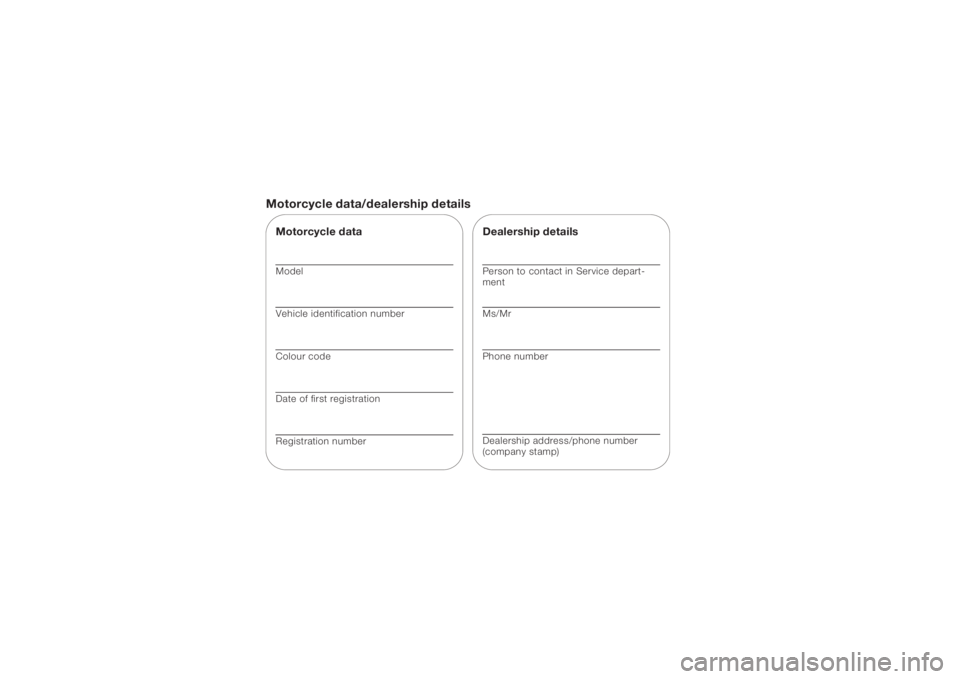 Motorcycle data/dealership details

Motorcycle data

Model

Vehicle identification number

Colour code

Date of first registration

Registration number

Dealership details

Person to contact in Service department

Ms/Mr

Phone number

Dealership address/phone number (company stamp)

carmanualsonline.info